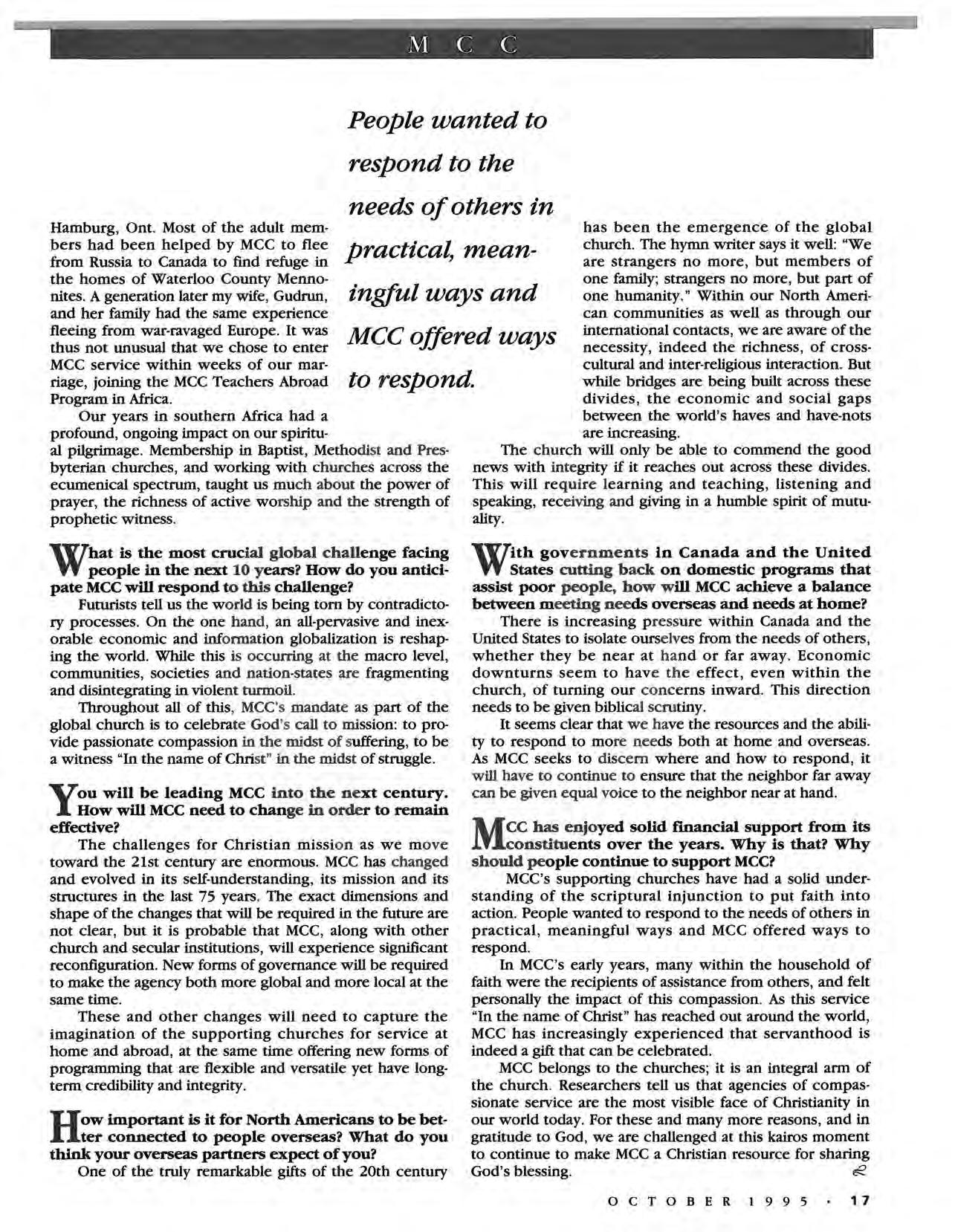 M C C

People wanted to respond to the needs of others in practical, meaningful ways and MCC offered ways to respond.

Hamburg, Ont. Most of the adult members had been helped by MCC to flee from Russia to Canada to find refuge in the homes of Waterloo County Mennonites. A generation later my wife, Gudrun, and her family had the same experience fleeing from war-ravaged Europe. It was thus not unusual that we chose to enter MCC service within weeks of our marriage, joining the MCC Teachers Abroad Program in Africa.

Our years in southern Africa had a profound, ongoing impact on our spiritual pilgrimage. Membership in Baptist, Methodist and Presbyterian churches, and working with churches across the ecumenical spectrum, taught us much about the power of prayer, the richness of active worship and the strength of prophetic witness.

What is the most crucial global challenge facing people in the next 10 years? How do you anticipate MCC will respond to this challenge?

Futurists tell us the world is being torn by contradictory processes. On the one hand, an all-pervasive and inexorable economic and information globalization is reshaping the world. While this is occurring at the macro level, communities, societies and nation-states are fragmenting and disintegrating in violent turmoil.

Throughout all of this, MCC's mandate as part of the global church is to celebrate God's call to mission: to provide passionate compassion in the midst of suffering, to be a witness "In the name of Christ" in the midst of struggle.

You will be leading MCC into the next century. How will MCC need to change in order to remain effective?

The challenges for Christian mission as we move toward the 21st century are enormous. MCC has changed and evolved in its self-understanding, its mission and its structures in the last 75 years. The exact dimensions and shape of the changes that will be required in the future are not clear, but it is probable that MCC, along with other church and secular institutions, will experience significant reconfiguration. New forms of governance will be required to make the agency both more global and more local at the same time.

These and other changes will need to capture the imagination of the supporting churches for service at home and abroad, at the same time offering new forms of programming that are flexible and versatile yet have long-term credibility and integrity.

How important is it for North Americans to be better connected to people overseas? What do you think your overseas partners expect of you?

One of the truly remarkable gifts of the 20th century has been the emergence of the global church. The hymn writer says it well: "We are strangers no more, but members of one family; strangers no more, but part of one humanity." Within our North American communities as well as through our international contacts, we are aware of the necessity, indeed the richness, of cross-cultural and inter-religious interaction. But while bridges are being built across these divides, the economic and social gaps between the world's haves and have-nots are increasing.

The church will only be able to commend the good news with integrity if it reaches out across these divides. This will require learning and teaching, listening and speaking, receiving and giving in a humble spirit of mutuality.

With governments in Canada and the United States cutting back on domestic programs that assist poor people, how will MCC achieve a balance between meeting needs overseas and needs at home?

There is increasing pressure within Canada and the United States to isolate ourselves from the needs of others, whether they be near at hand or far away. Economic downturns seem to have the effect, even within the church, of turning our concerns inward. This direction needs to be given biblical scrutiny.

It seems clear that we have the resources and the ability to respond to more needs both at home and overseas. As MCC seeks to discern where and how to respond, it will have to continue to ensure that the neighbor far away can be given equal voice to the neighbor near at hand.

MCC has enjoyed solid financial support from its constituents over the years. Why is that? Why should people continue to support MCC?

MCC's supporting churches have had a solid understanding of the scriptural injunction to put faith into action. People wanted to respond to the needs of others in practical, meaningful ways and MCC offered ways to respond.

In MCC's early years, many within the household of faith were the recipients of assistance from others, and felt personally the impact of this compassion. As this service "In the name of Christ" has reached out around the world, MCC has increasingly experienced that servanthood is indeed a gift that can be celebrated.

MCC belongs to the churches; it is an integral arm of the church. Researchers tell us that agencies of compassionate service are the most visible face of Christianity in our world today. For these and many more reasons, and in gratitude to God, we are challenged at this kairos moment to continue to make MCC a Christian resource for sharing God's blessing.

OCTOBER 1995 · 17